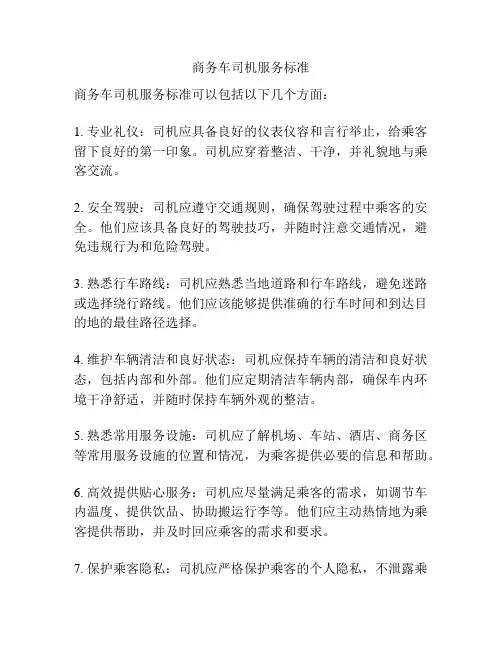 商务车司机服务标准

商务车司机服务标准可以包括以下几个方面：

1. 专业礼仪：司机应具备良好的仪表仪容和言行举止，给乘客留下良好的第一印象。司机应穿着整洁、干净，并礼貌地与乘客交流。

2. 安全驾驶：司机应遵守交通规则，确保驾驶过程中乘客的安全。他们应该具备良好的驾驶技巧，并随时注意交通情况，避免违规行为和危险驾驶。

3. 熟悉行车路线：司机应熟悉当地道路和行车路线，避免迷路或选择绕行路线。他们应该能够提供准确的行车时间和到达目的地的最佳路径选择。

4. 维护车辆清洁和良好状态：司机应保持车辆的清洁和良好状态，包括内部和外部。他们应定期清洁车辆内部，确保车内环境干净舒适，并随时保持车辆外观的整洁。

5. 熟悉常用服务设施：司机应了解机场、车站、酒店、商务区等常用服务设施的位置和情况，为乘客提供必要的信息和帮助。

6. 高效提供贴心服务：司机应尽量满足乘客的需求，如调节车内温度、提供饮品、协助搬运行李等。他们应主动热情地为乘客提供帮助，并及时回应乘客的需求和要求。

7. 保护乘客隐私：司机应严格保护乘客的个人隐私，不泄露乘